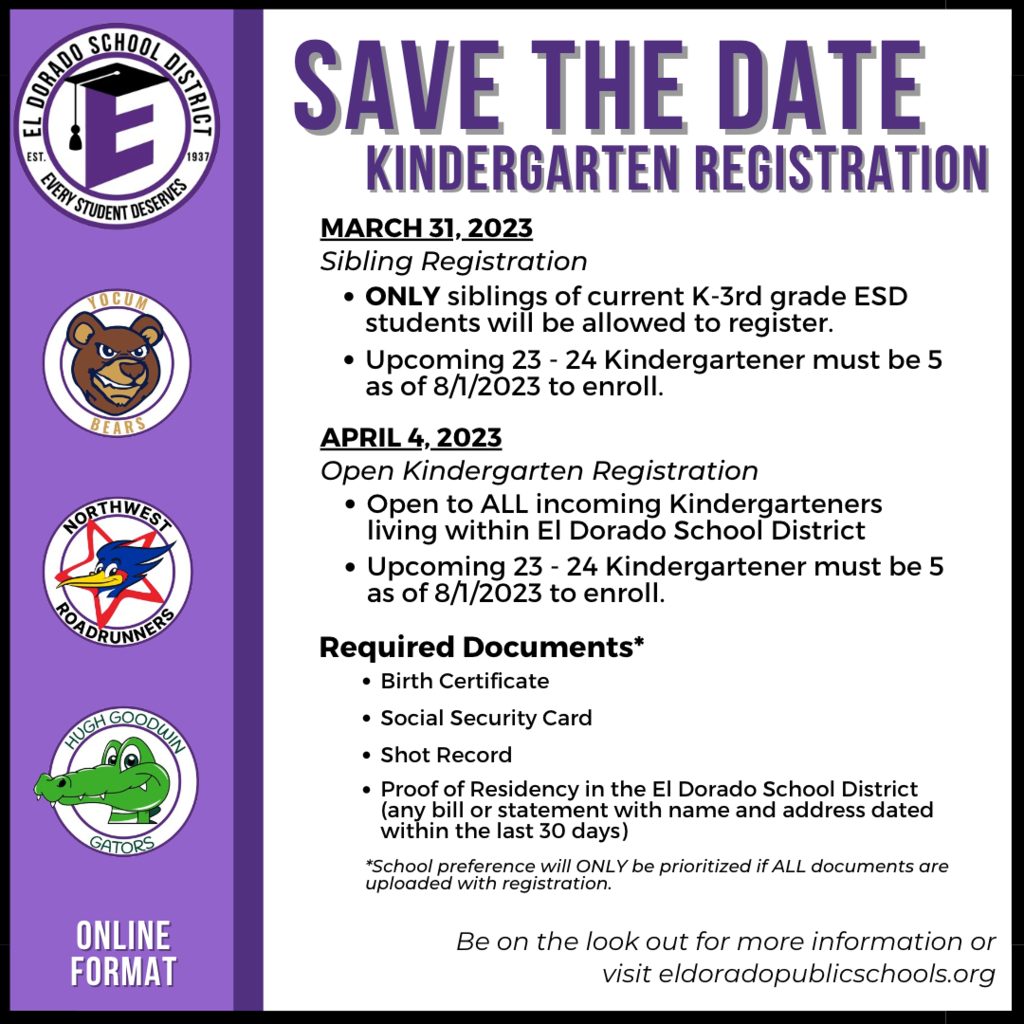 EL DORADO SCHOOL DISTRICT
E
EST. 1937
EVERY STUDENT DESERVES

YOCUM
BEARS

NORTHWEST
ROADRUNNERS

HUGH GOODWIN
GATORS

ONLINE FORMAT

SAVE THE DATE
KINDERGARTEN REGISTRATION

MARCH 31, 2023
Sibling Registration
• ONLY siblings of current K-3rd grade ESD students will be allowed to register.
• Upcoming 23 - 24 Kindergartener must be 5 as of 8/1/2023 to enroll.

APRIL 4, 2023
Open Kindergarten Registration
• Open to ALL incoming Kindergarteners living within El Dorado School District
• Upcoming 23 - 24 Kindergartener must be 5 as of 8/1/2023 to enroll.

Required Documents*
• Birth Certificate
• Social Security Card
• Shot Record
• Proof of Residency in the El Dorado School District (any bill or statement with name and address dated within the last 30 days)

*School preference will ONLY be prioritized if ALL documents are uploaded with registration.

Be on the look out for more information or visit eldoradopublicschools.org